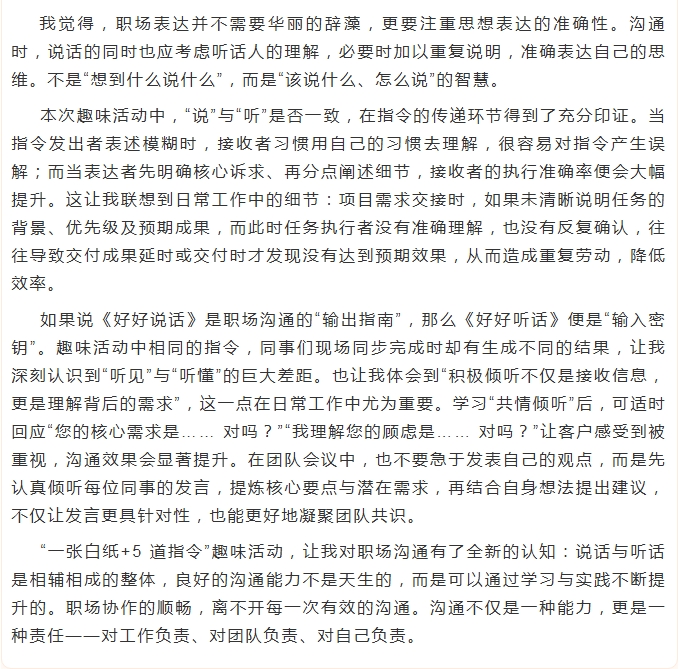 我觉得，职场表达并不需要华丽的辞藻，更要注重思想表达的准确性。沟通时，说话的同时也应考虑听话人的理解，必要时加以重复说明，准确表达自己的思维。不是“想到什么说什么”，而是“该说什么、怎么说”的智慧。

本次趣味活动中，“说”与“听”是否一致，在指令的传递环节得到了充分印证。当指令发出者表述模糊时，接收者习惯用自己的习惯去理解，很容易对指令产生误解；而当表达者先明确核心诉求、再分点阐述细节，接收者的执行准确率便会大幅提升。这让我联想到日常工作中的细节：项目需求交接时，如果未清晰说明任务的背景、优先级及预期成果，而此时任务执行者没有准确理解，也没有反复确认，往往导致交付成果延时或交付时才发现没有达到预期效果，从而造成重复劳动，降低效率。

如果说《好好说话》是职场沟通的“输出指南”，那么《好好听话》便是“输入密钥”。趣味活动中相同的指令，同事们现场同步完成时却有生成不同的结果，让我深刻认识到“听见”与“听懂”的巨大差距。也让我体会到“积极倾听不仅是接收信息，更是理解背后的需求”，这一点在日常工作中尤为重要。学习“共情倾听”后，可适时回应“您的核心需求是…… 对吗？”“我理解您的顾虑是…… 对吗？”让客户感受到被重视，沟通效果会显著提升。在团队会议中，也不要急于发表自己的观点，而是先认真倾听每位同事的发言，提炼核心要点与潜在需求，再结合自身想法提出建议，不仅让发言更具针对性，也能更好地凝聚团队共识。

“一张白纸+5 道指令”趣味活动，让我对职场沟通有了全新的认知：说话与听话是相辅相成的整体，良好的沟通能力不是天生的，而是可以通过学习与实践不断提升的。职场协作的顺畅，离不开每一次有效的沟通。沟通不仅是一种能力，更是一种责任——对工作负责、对团队负责、对自己负责。